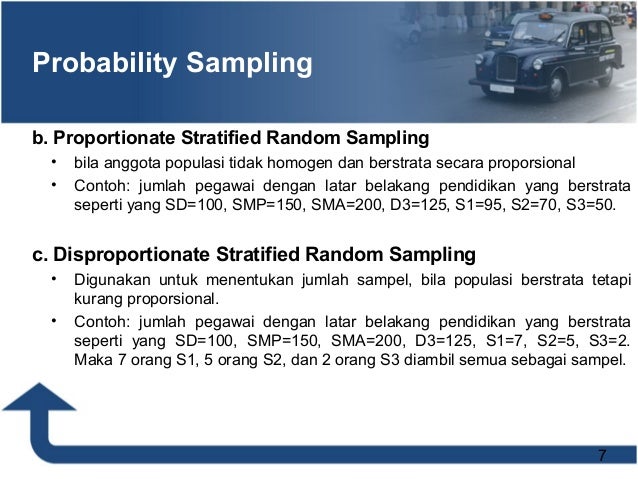 Probability Sampling

b. Proportionate Stratified Random Sampling

• bila anggota populasi tidak homogen dan berstrata secara proporsional
• Contoh: jumlah pegawai dengan latar belakang pendidikan yang berstrata seperti yang SD=100, SMP=150, SMA=200, D3=125, S1=95, S2=70, S3=50.

c. Disproportionate Stratified Random Sampling

• Digunakan untuk menentukan jumlah sampel, bila populasi berstrata tetapi kurang proporsional.
• Contoh: jumlah pegawai dengan latar belakang pendidikan yang berstrata seperti yang SD=100, SMP=150, SMA=200, D3=125, S1=7, S2=5, S3=2. Maka 7 orang S1, 5 orang S2, dan 2 orang S3 diambil semua sebagai sampel.

7